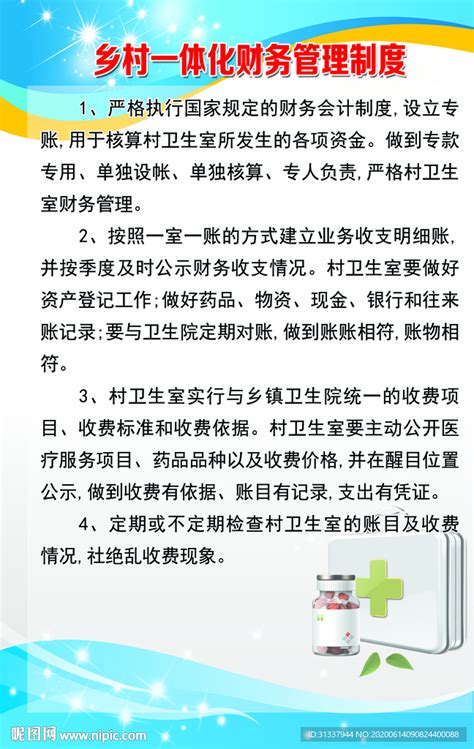 乡村一体化财务管理制度

1、严格执行国家规定的财务会计制度,设立专账,用于核算村卫生室所发生的各项资金。做到专款专用、单独设帐、单独核算、专人负责,严格村卫生室财务管理。

2、按照一室一账的方式建立业务收支明细账,并按季度及时公示财务收支情况。村卫生室要做好资产登记工作;做好药品、物资、现金、银行和往来账记录;要与卫生院定期对账,做到账账相符,账物相符。

3、村卫生室实行与乡镇卫生院统一的收费项目、收费标准和收费依据。村卫生室要主动公开医疗服务项目、药品品种以及收费价格,并在醒目位置公示,做到收费有依据、账目有记录,支出有凭证。

4、定期或不定期检查村卫生室的账目及收费情况,社绝乱收费现象。

昵图网 www.nipic.com

ID:31337944 NO:20200614090824400088